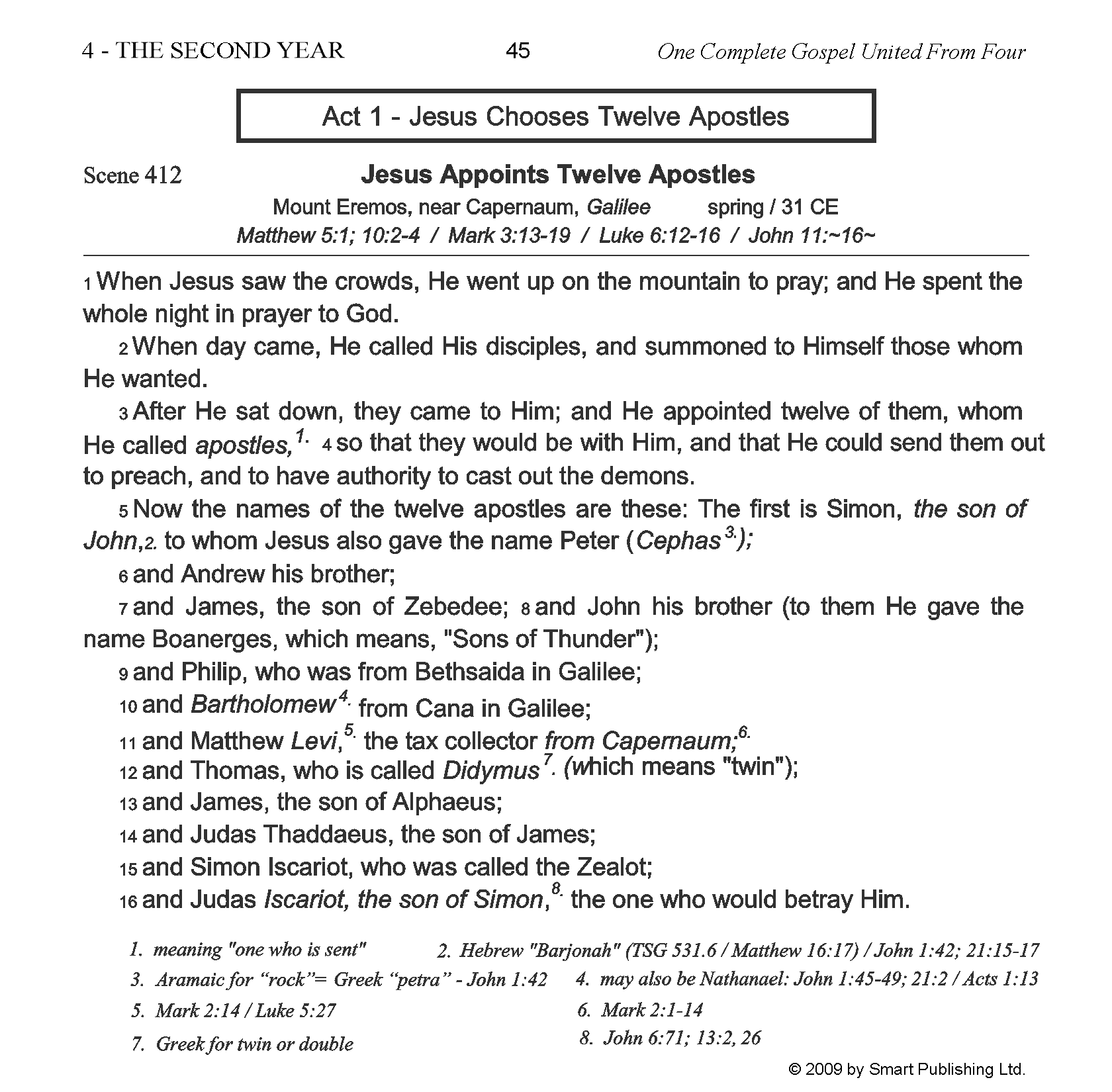 4 - THE SECOND YEAR 45 One Complete Gospel United From Four

Act 1 - Jesus Chooses Twelve Apostles

Scene 412 Jesus Appoints Twelve Apostles

Mount Eremos, near Capernaum, Galilee spring / 31 CE

Matthew 5:1; 10:2-4 / Mark 3:13-19 / Luke 6:12-16 / John 11:~16~

1 When Jesus saw the crowds, He went up on the mountain to pray; and He spent the whole night in prayer to God.

2 When day came, He called His disciples, and summoned to Himself those whom He wanted.

3 After He sat down, they came to Him; and He appointed twelve of them, whom He called apostles,$^{1.}$ 4 so that they would be with Him, and that He could send them out to preach, and to have authority to cast out the demons.

5 Now the names of the twelve apostles are these: The first is Simon, the son of John,2. to whom Jesus also gave the name Peter (Cephas$^{3.}$);

6 and Andrew his brother;

7 and James, the son of Zebedee; 8 and John his brother (to them He gave the name Boanerges, which means, "Sons of Thunder");

9 and Philip, who was from Bethsaida in Galilee;

10 and Bartholomew$^{4.}$ from Cana in Galilee;

11 and Matthew Levi,$^{5.}$ the tax collector from Capernaum;$^{6.}$

12 and Thomas, who is called Didymus$^{7.}$ (which means "twin");

13 and James, the son of Alphaeus;

14 and Judas Thaddaeus, the son of James;

15 and Simon Iscariot, who was called the Zealot;

16 and Judas Iscariot, the son of Simon,$^{8.}$ the one who would betray Him.

1. meaning "one who is sent"
2. Hebrew "Barjonah" (TSG 531.6 / Matthew 16:17) / John 1:42; 21:15-17
3. Aramaic for “rock”= Greek “petra” - John 1:42
4. may also be Nathanael: John 1:45-49; 21:2 / Acts 1:13
5. Mark 2:14 / Luke 5:27
6. Mark 2:1-14
7. Greek for twin or double
8. John 6:71; 13:2, 26

© 2009 by Smart Publishing Ltd.